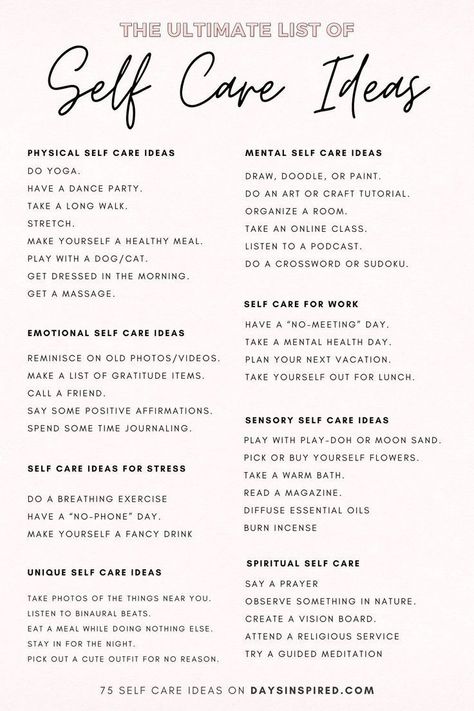 THE ULTIMATE LIST OF

Self Care Ideas

PHYSICAL SELF CARE IDEAS

DO YOGA.
HAVE A DANCE PARTY.
TAKE A LONG WALK.
STRETCH.
MAKE YOURSELF A HEALTHY MEAL.
PLAY WITH A DOG/CAT.
GET DRESSED IN THE MORNING.
GET A MASSAGE.

EMOTIONAL SELF CARE IDEAS

REMINISCE ON OLD PHOTOS/VIDEOS.
MAKE A LIST OF GRATITUDE ITEMS.
CALL A FRIEND.
SAY SOME POSITIVE AFFIRMATIONS.
SPEND SOME TIME JOURNALING.

SELF CARE IDEAS FOR STRESS

DO A BREATHING EXERCISE
HAVE A "NO-PHONE" DAY.
MAKE YOURSELF A FANCY DRINK

UNIQUE SELF CARE IDEAS

TAKE PHOTOS OF THE THINGS NEAR YOU.
LISTEN TO BINAURAL BEATS.
EAT A MEAL WHILE DOING NOTHING ELSE.
STAY IN FOR THE NIGHT.
PICK OUT A CUTE OUTFIT FOR NO REASON.

MENTAL SELF CARE IDEAS

DRAW, DOODLE, OR PAINT.
DO AN ART OR CRAFT TUTORIAL.
ORGANIZE A ROOM.
TAKE AN ONLINE CLASS.
LISTEN TO A PODCAST.
DO A CROSSWORD OR SUDOKU.

SELF CARE FOR WORK

HAVE A "NO-MEETING" DAY.
TAKE A MENTAL HEALTH DAY.
PLAN YOUR NEXT VACATION.
TAKE YOURSELF OUT FOR LUNCH.

SENSORY SELF CARE IDEAS

PLAY WITH PLAY-DOH OR MOON SAND.
PICK OR BUY YOURSELF FLOWERS.
TAKE A WARM BATH.
READ A MAGAZINE.
DIFFUSE ESSENTIAL OILS
BURN INCENSE

SPIRITUAL SELF CARE

SAY A PRAYER
OBSERVE SOMETHING IN NATURE.
CREATE A VISION BOARD.
ATTEND A RELIGIOUS SERVICE
TRY A GUIDED MEDITATION

75 SELF CARE IDEAS ON DAYSINSPIRED.COM